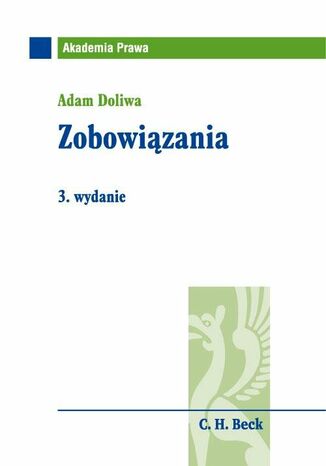 Akademia Prawa

Adam Doliwa

Zobowiązania

3. wydanie

C. H. Beck